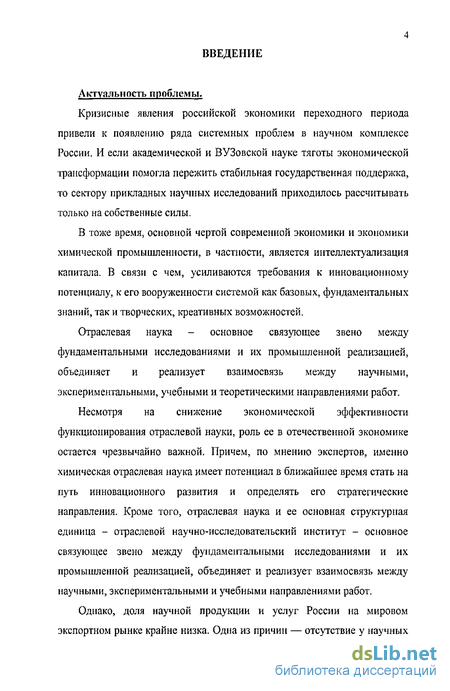 4

ВВЕДЕНИЕ

Актуальность проблемы.

Кризисные явления российской экономики переходного периода привели к появлению ряда системных проблем в научном комплексе России. И если академической и ВУЗовской науке тяготы экономической трансформации помогла пережить стабильная государственная поддержка, то сектору прикладных научных исследований приходилось рассчитывать только на собственные силы.

В тоже время, основной чертой современной экономики и экономики химической промышленности, в частности, является интеллектуализация капитала. В связи с чем, усиливаются требования к инновационному потенциалу, к его вооруженности системой как базовых, фундаментальных знаний, так и творческих, креативных возможностей.

Отраслевая наука – основное связующее звено между фундаментальными исследованиями и их промышленной реализацией, объединяет и реализует взаимосвязь между научными, экспериментальными, учебными и теоретическими направлениями работ.

Несмотря на снижение экономической эффективности функционирования отраслевой науки, роль ее в отечественной экономике остается чрезвычайно важной. Причем, по мнению экспертов, именно химическая отраслевая наука имеет потенциал в ближайшее время стать на путь инновационного развития и определять его стратегические направления. Кроме того, отраслевая наука и ее основная структурная единица – отраслевой научно-исследовательский институт – основное связующее звено между фундаментальными исследованиями и их промышленной реализацией, объединяет и реализует взаимосвязь между научными, экспериментальными и учебными направлениями работ.

Однако, доля научной продукции и услуг России на мировом экспортном рынке крайне низка. Одна из причин — отсутствие у научных

dsLib.net
библиотека диссертаций